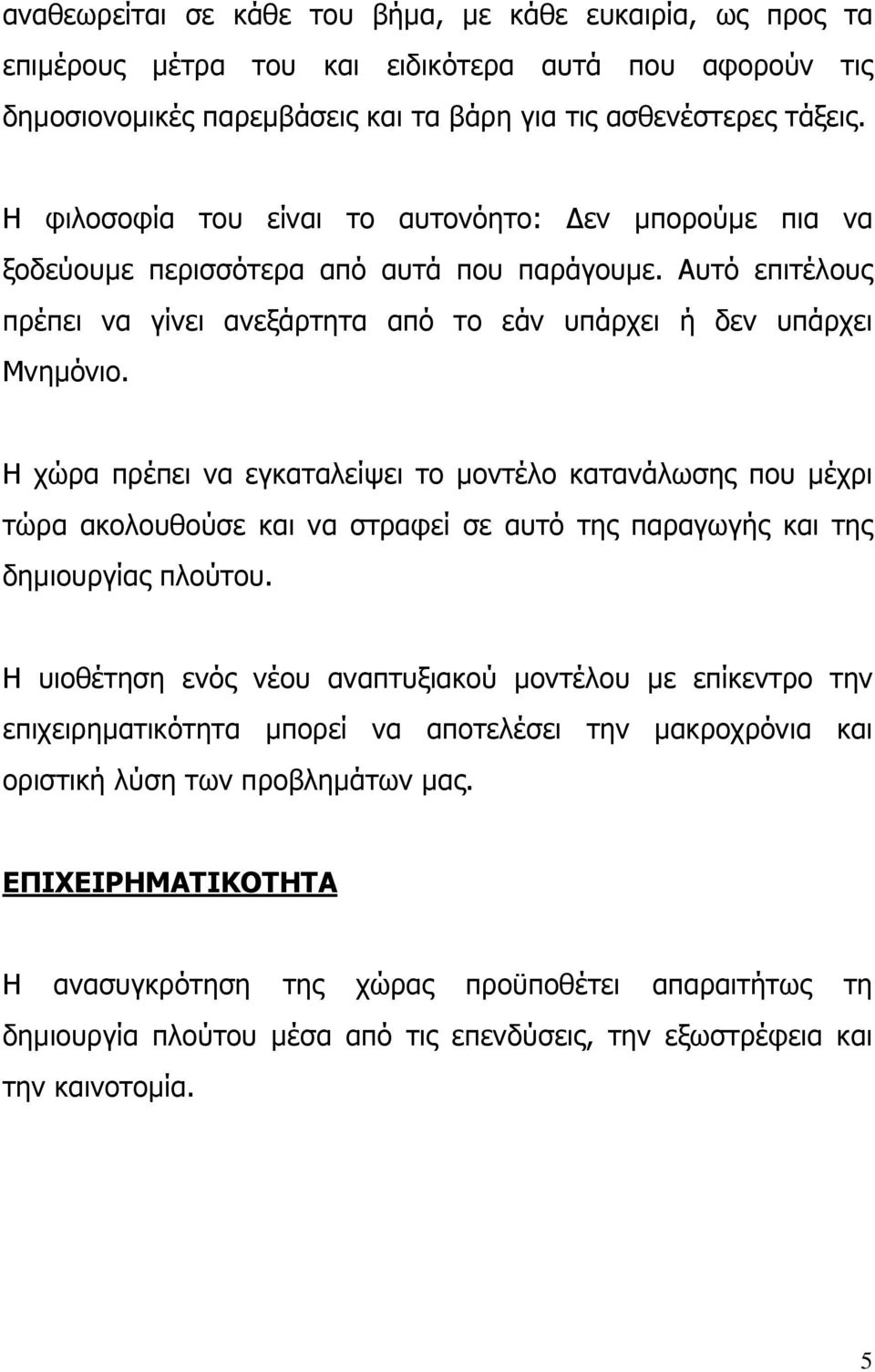 αναθεωρείται σε κάθε του βήμα, με κάθε ευκαιρία, ως προς τα επιμέρους μέτρα του και ειδικότερα αυτά που αφορούν τις δημοσιονομικές παρεμβάσεις και τα βάρη για τις ασθενέστερες τάξεις.

Η φιλοσοφία του είναι το αυτονόητο: Δεν μπορούμε πια να ξοδεύουμε περισσότερα από αυτά που παράγουμε. Αυτό επιτέλους πρέπει να γίνει ανεξάρτητα από το εάν υπάρχει ή δεν υπάρχει Μνημόνιο.

Η χώρα πρέπει να εγκαταλείψει το μοντέλο κατανάλωσης που μέχρι τώρα ακολουθούσε και να στραφεί σε αυτό της παραγωγής και της δημιουργίας πλούτου.

Η υιοθέτηση ενός νέου αναπτυξιακού μοντέλου με επίκεντρο την επιχειρηματικότητα μπορεί να αποτελέσει την μακροχρόνια και οριστική λύση των προβλημάτων μας.

ΕΠΙΧΕΙΡΗΜΑΤΙΚΟΤΗΤΑ

Η ανασυγκρότηση της χώρας προϋποθέτει απαραιτήτως τη δημιουργία πλούτου μέσα από τις επενδύσεις, την εξωστρέφεια και την καινοτομία.

5